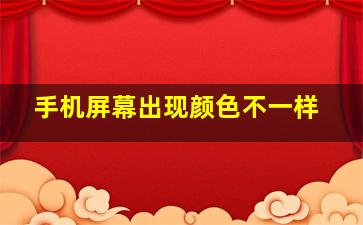 手机屏幕出现颜色不一样